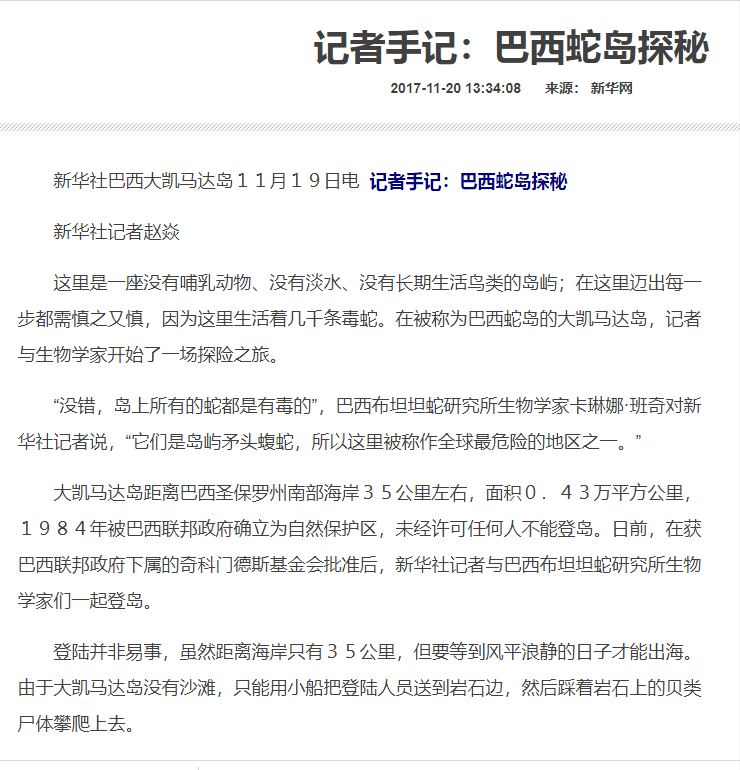 记者手记：巴西蛇岛探秘

2017-11-20 13:34:08　来源：新华网

新华社巴西大凯马达岛１１月１９日电 记者手记：巴西蛇岛探秘

新华社记者赵焱

这里是一座没有哺乳动物、没有淡水、没有长期生活鸟类的岛屿；在这里迈出每一步都需慎之又慎，因为这里生活着几千条毒蛇。在被称为巴西蛇岛的大凯马达岛，记者与生物学家开始了一场探险之旅。

“没错，岛上所有的蛇都是有毒的”，巴西布坦坦蛇研究所生物学家卡琳娜·班奇对新华社记者说，“它们是岛屿矛头蝮蛇，所以这里被称作全球最危险的地区之一。”

大凯马达岛距离巴西圣保罗州南部海岸３５公里左右，面积０．４３万平方公里，１９８４年被巴西联邦政府确立为自然保护区，未经许可任何人不能登岛。日前，在获巴西联邦政府下属的奇科门德斯基金会批准后，新华社记者与巴西布坦坦蛇研究所生物学家们一起登岛。

登陆并非易事，虽然距离海岸只有３５公里，但要等到风平浪静的日子才能出海。由于大凯马达岛没有沙滩，只能用小船把登陆人员送到岩石边，然后踩着岩石上的贝类尸体攀爬上去。